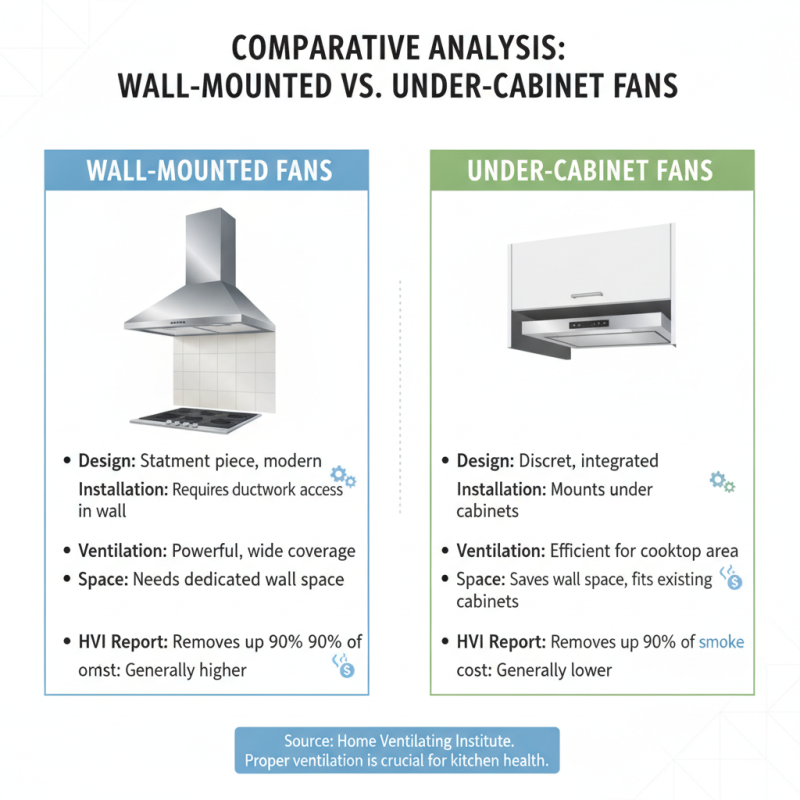 COMPARATIVE ANALYSIS:
WALL-MOUNTED VS. UNDER-CABINET FANS

WALL-MOUNTED FANS

• Design: Statment piece, modern
Installation: Requires ductwork access in wall

• Ventilation: Powerful, wide coverage
• Space: Needs dedicated wall space

• HVI Report: Removes up 90% 90% of omst: Generally higher

UNDER-CABINET FANS

• Design: Discret, integrated
Installation: Mounts under cabinets

• Ventilation: Efficient for cooktop area
• Space: Saves wall space, fits existing cabinets

• HVI Report: Removes up 90% of smoke cost: Generally lower

Source: Home Ventilating Institute.
Proper ventilation is crucial for kitchen health.